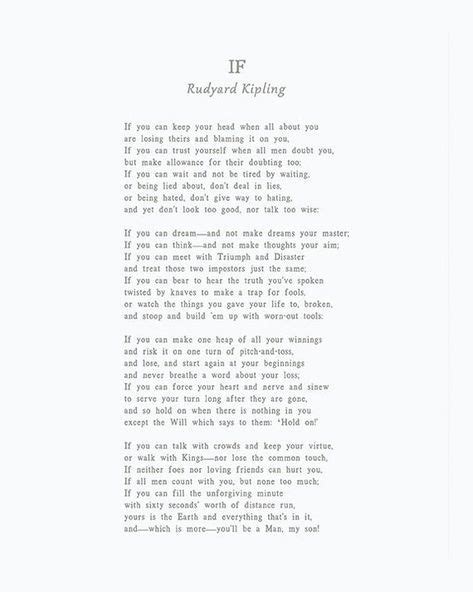 IF
Rudyard Kipling

If you can keep your head when all about you
are losing theirs and blaming it on you,
If you can trust yourself when all men doubt you,
but make allowance for their doubting too;
If you can wait and not be tired by waiting,
or being lied about, don't deal in lies,
or being hated, don't give way to hating,
and yet don't look too good, nor talk too wise:

If you can dream—and not make dreams your master;
If you can think—and not make thoughts your aim;
If you can meet with Triumph and Disaster
and treat those two impostors just the same;
If you can bear to hear the truth you've spoken
twisted by knaves to make a trap for fools,
or watch the things you gave your life to, broken,
and stoop and build 'em up with worn-out tools:

If you can make one heap of all your winnings
and risk it on one turn of pitch-and-toss,
and lose, and start again at your beginnings
and never breathe a word about your loss;
If you can force your heart and nerve and sinew
to serve your turn long after they are gone,
and so hold on when there is nothing in you
except the Will which says to them: 'Hold on!'

If you can talk with crowds and keep your virtue,
or walk with Kings—nor lose the common touch,
If neither foes nor loving friends can hurt you,
If all men count with you, but none too much;
If you can fill the unforgiving minute
with sixty seconds' worth of distance run,
yours is the Earth and everything that's in it,
and—which is more—you'll be a Man, my son!